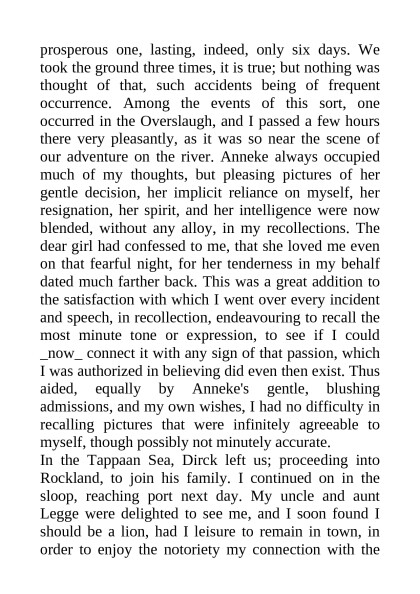 prosperous one, lasting, indeed, only six days. We took the ground three times, it is true; but nothing was thought of that, such accidents being of frequent occurrence. Among the events of this sort, one occurred in the Overslaugh, and I passed a few hours there very pleasantly, as it was so near the scene of our adventure on the river. Anneke always occupied much of my thoughts, but pleasing pictures of her gentle decision, her implicit reliance on myself, her resignation, her spirit, and her intelligence were now blended, without any alloy, in my recollections. The dear girl had confessed to me, that she loved me even on that fearful night, for her tenderness in my behalf dated much farther back. This was a great addition to the satisfaction with which I went over every incident and speech, in recollection, endeavouring to recall the most minute tone or expression, to see if I could _now_ connect it with any sign of that passion, which I was authorized in believing did even then exist. Thus aided, equally by Anneke's gentle, blushing admissions, and my own wishes, I had no difficulty in recalling pictures that were infinitely agreeable to myself, though possibly not minutely accurate.
In the Tappaan Sea, Dirck left us; proceeding into Rockland, to join his family. I continued on in the sloop, reaching port next day. My uncle and aunt Legge were delighted to see me, and I soon found I should be a lion, had I leisure to remain in town, in order to enjoy the notoriety my connection with the